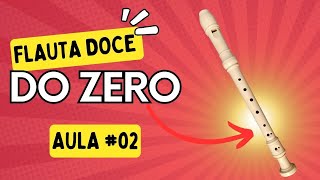 FLAUTA DOCE
DO ZERO
AULA #02